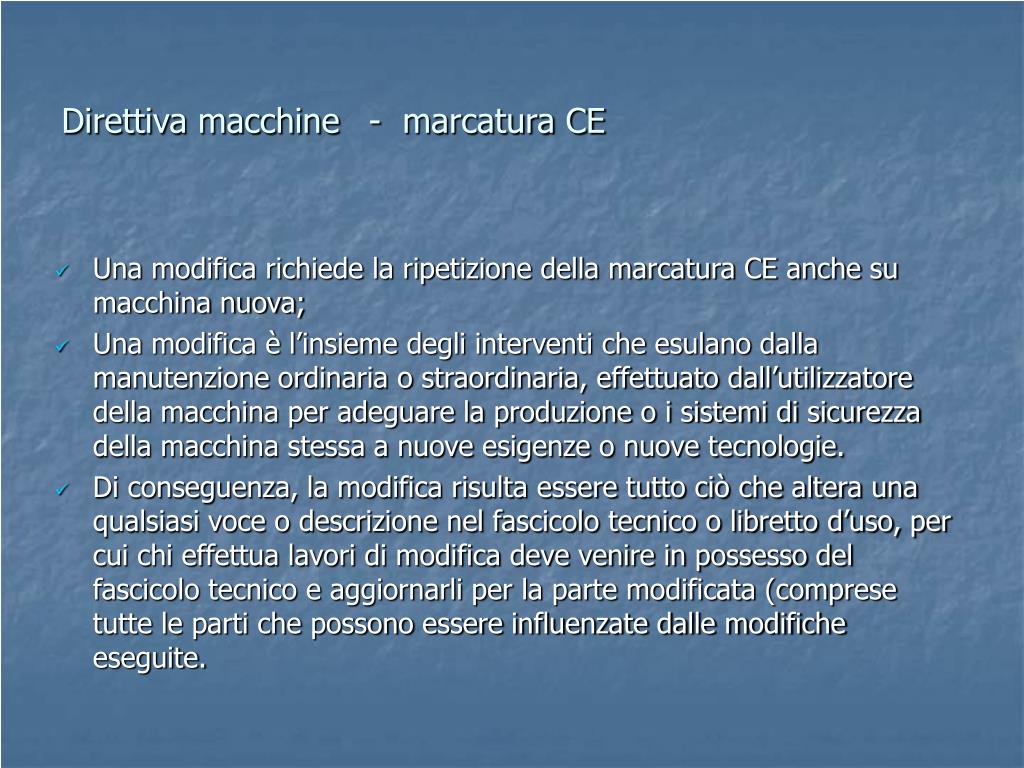 Direttiva macchine - marcatura CE

✓ Una modifica richiede la ripetizione della marcatura CE anche su macchina nuova;
✓ Una modifica è l’insieme degli interventi che esulano dalla manutenzione ordinaria o straordinaria, effettuato dall’utilizzatore della macchina per adeguare la produzione o i sistemi di sicurezza della macchina stessa a nuove esigenze o nuove tecnologie.
✓ Di conseguenza, la modifica risulta essere tutto ciò che altera una qualsiasi voce o descrizione nel fascicolo tecnico o libretto d’uso, per cui chi effettua lavori di modifica deve venire in possesso del fascicolo tecnico e aggiornarli per la parte modificata (comprese tutte le parti che possono essere influenzate dalle modifiche eseguite.